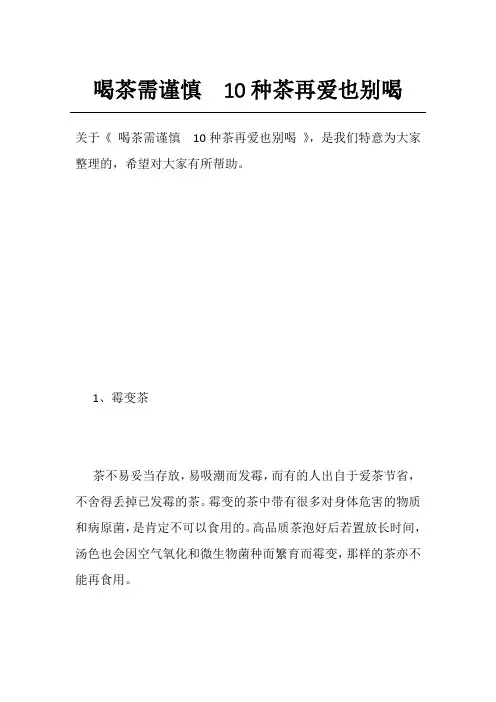 喝茶需谨慎　10种茶再爱也别喝

关于《 喝茶需谨慎　10种茶再爱也别喝 》，是我们特意为大家整理的，希望对大家有所帮助。

1、霉变茶

茶不易妥当存放，易吸潮而发霉，而有的人出自于爱茶节省，不舍得丢掉已发霉的茶。霉变的茶中带有很多对身体危害的物质和病原菌，是肯定不可以食用的。高品质茶泡好后若置放长时间，汤色也会因空气氧化和微生物菌种而繁育而霉变，那样的茶亦不能再食用。